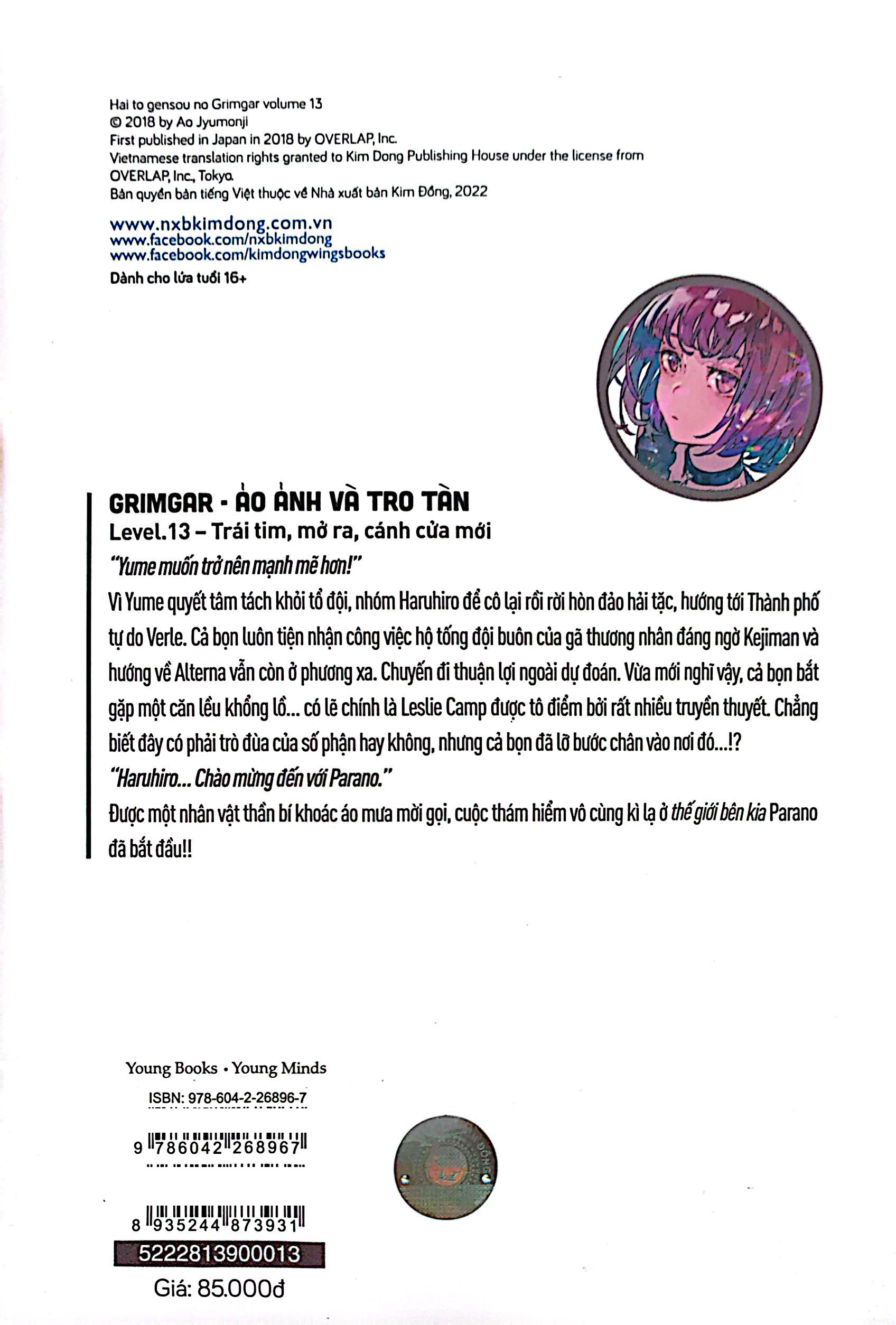 Hai to gensou no Grimgar volume 13
© 2018 by Ao Jyumonji
First published in Japan in 2018 by OVERLAP, Inc.
Vietnamese translation rights granted to Kim Dong Publishing House under the license from OVERLAP, Inc., Tokyo.
Bản quyền bản tiếng Việt thuộc về Nhà xuất bản Kim Đồng, 2022

www.nxbkimdong.com.vn
www.facebook.com/nxbkimdong
www.facebook.com/kimdongwingsbooks
Dành cho lứa tuổi 16+

GRIMGAR - ẢO ẢNH VÀ TRO TÀN
Level.13 – Trái tim, mở ra, cánh cửa mới

"Yume muốn trở nên mạnh mẽ hơn!"
Vì Yume quyết tâm tách khỏi tổ đội, nhóm Haruhiro để cô lại rồi rời hòn đảo hải tặc, hướng tới Thành phố tự do Verle. Cả bọn luôn tiện nhận công việc hộ tống đội buôn của gã thương nhân đáng ngờ Kejiman và hướng về Alterna vẫn còn ở phương xa. Chuyến đi thuận lợi ngoài dự đoán. Vừa mới nghĩ vậy, cả bọn bắt gặp một căn lều khổng lồ... có lẽ chính là Leslie Camp được tô điểm bởi rất nhiều truyền thuyết. Chẳng biết đây có phải trò đùa của số phận hay không, nhưng cả bọn đã lỡ bước chân vào nơi đó...!?
"Haruhiro... Chào mừng đến với Parano."
Được một nhân vật thần bí khoác áo mưa mời gọi, cuộc thám hiểm vô cùng kì lạ ở thế giới bên kia Parano đã bắt đầu!!

Young Books • Young Minds
ISBN: 978-604-2-26896-7
9 786042 268967
8 935244 873931
5222813900013
Giá: 85.000đ